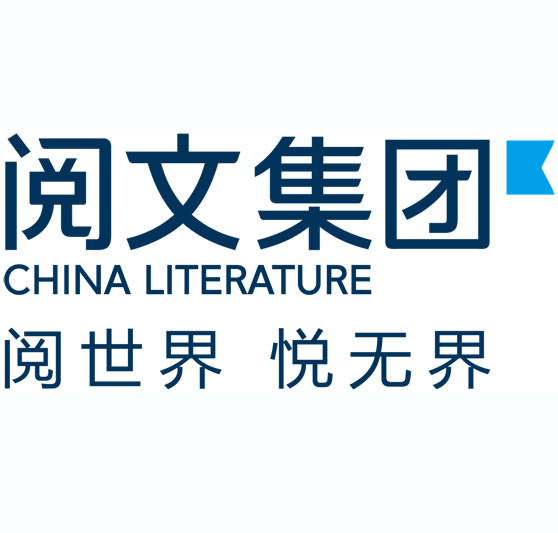 阅文集团
CHINA LITERATURE
阅世界 悦无界